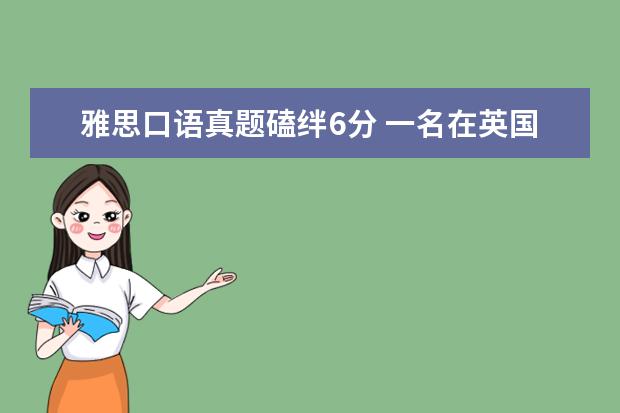 雅思口语真题磕绊6分 一名在英国